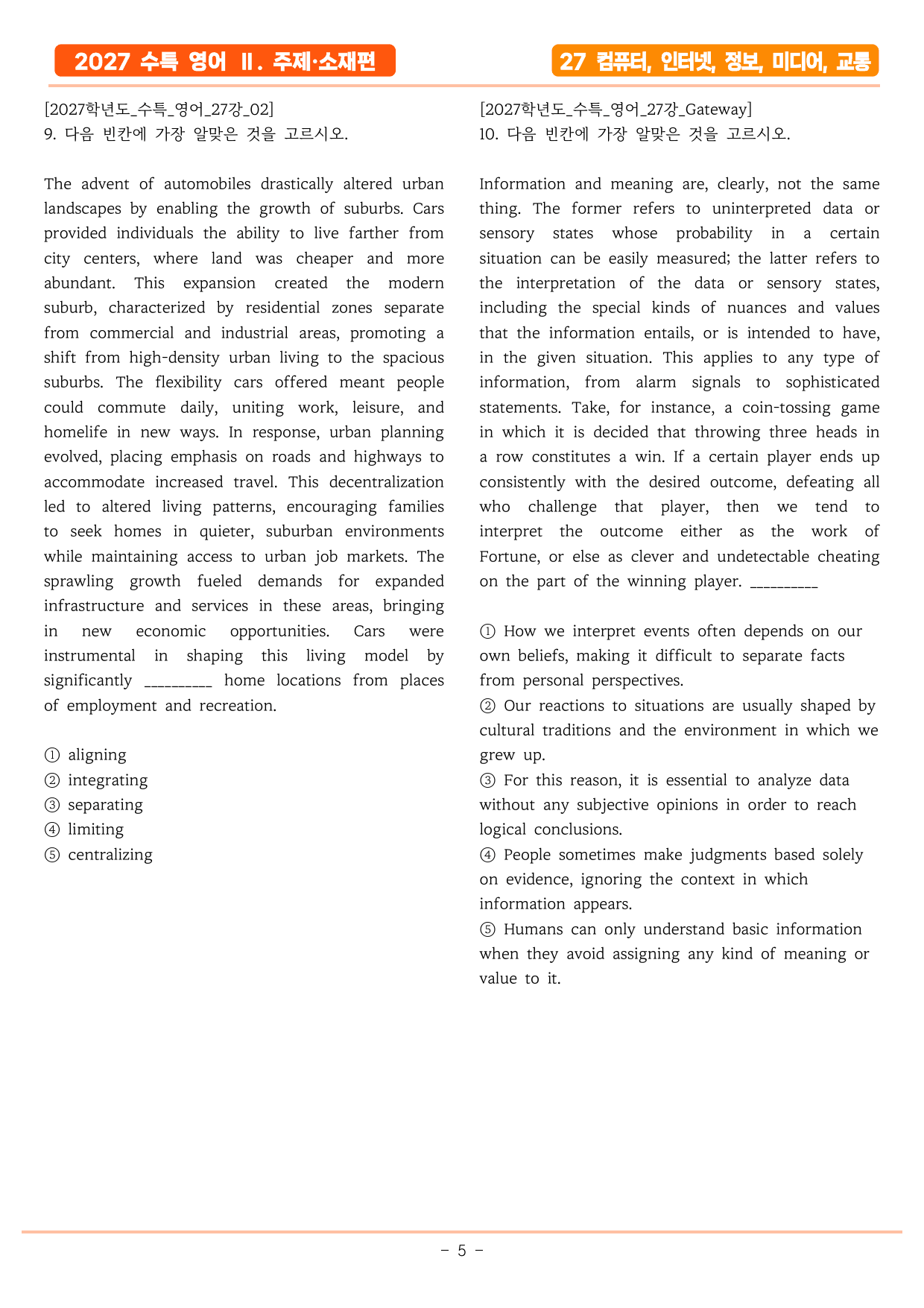 2027 수특 영어 Ⅱ. 주제·소재편

27 컴퓨터, 인터넷, 정보, 미디어, 교통

[2027학년도_수특_영어_27강_02]
9. 다음 빈칸에 가장 알맞은 것을 고르시오.

The advent of automobiles drastically altered urban landscapes by enabling the growth of suburbs. Cars provided individuals the ability to live farther from city centers, where land was cheaper and more abundant. This expansion created the modern suburb, characterized by residential zones separate from commercial and industrial areas, promoting a shift from high-density urban living to the spacious suburbs. The flexibility cars offered meant people could commute daily, uniting work, leisure, and homelife in new ways. In response, urban planning evolved, placing emphasis on roads and highways to accommodate increased travel. This decentralization led to altered living patterns, encouraging families to seek homes in quieter, suburban environments while maintaining access to urban job markets. The sprawling growth fueled demands for expanded infrastructure and services in these areas, bringing in new economic opportunities. Cars were instrumental in shaping this living model by significantly ____ home locations from places of employment and recreation.

① aligning
② integrating
③ separating
④ limiting
⑤ centralizing

[2027학년도_수특_영어_27강_Gateway]
10. 다음 빈칸에 가장 알맞은 것을 고르시오.

Information and meaning are, clearly, not the same thing. The former refers to uninterpreted data or sensory states whose probability in a certain situation can be easily measured; the latter refers to the interpretation of the data or sensory states, including the special kinds of nuances and values that the information entails, or is intended to have, in the given situation. This applies to any type of information, from alarm signals to sophisticated statements. Take, for instance, a coin-tossing game in which it is decided that throwing three heads in a row constitutes a win. If a certain player ends up consistently with the desired outcome, defeating all who challenge that player, then we tend to interpret the outcome either as the work of Fortune, or else as clever and undetectable cheating on the part of the winning player. ____

① How we interpret events often depends on our own beliefs, making it difficult to separate facts from personal perspectives.
② Our reactions to situations are usually shaped by cultural traditions and the environment in which we grew up.
③ For this reason, it is essential to analyze data without any subjective opinions in order to reach logical conclusions.
④ People sometimes make judgments based solely on evidence, ignoring the context in which information appears.
⑤ Humans can only understand basic information when they avoid assigning any kind of meaning or value to it.

- 5 -